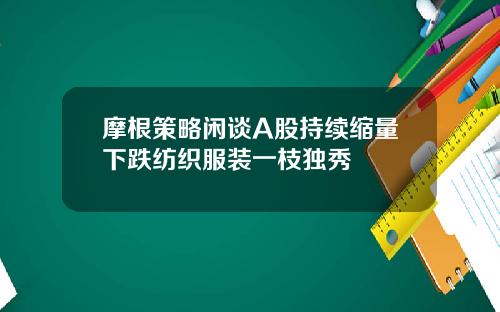 摩根策略闲谈A股持续缩量下跌纺织服装一枝独秀